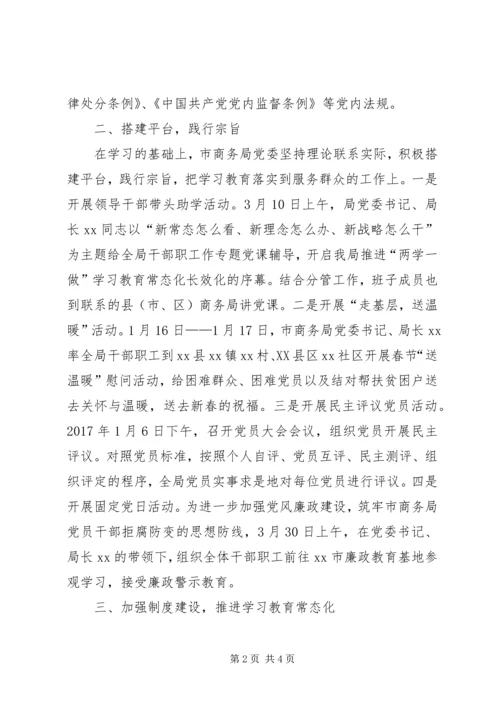 律处分条例》、《中国共产党党内监督条例》等党内法规。

二、搭建平台，践行宗旨

在学习的基础上，市商务局党委坚持理论联系实际，积极搭建平台，践行宗旨，把学习教育落实到服务群众的工作上。一是开展领导干部带头助学活动。3月10日上午，局党委书记、局长xx同志以“新常态怎么看、新理念怎么办、新战略怎么干”为主题给全局干部职工作专题党课辅导，开启我局推进“两学一做”学习教育常态化长效化的序幕。结合分管工作，班子成员也到联系的县（市、区）商务局讲党课。二是开展“走基层，送温暖”活动。1月16日——1月17日，市商务局党委书记、局长xx率全局干部职工到xx县xx镇xx村、XX县区xx社区开展春节“送温暖”慰问活动，给困难群众、困难党员以及结对帮扶贫困户送去关怀与温暖，送去新春的祝福。三是开展民主评议党员活动。2017年1月6日下午，召开党员大会会议，组织党员开展民主评议。对照党员标准，按照个人自评、党员互评、民主测评、组织评定的程序，全局党员实事求是地对每位党员进行评议。四是开展固定党日活动。为进一步加强党风廉政建设，筑牢市商务局党员干部拒腐防变的思想防线，3月30日上午，在党委书记、局长xx的带领下，组织全体干部职工前往xx市廉政教育基地参观学习，接受廉政警示教育。

三、加强制度建设，推进学习教育常态化

第2页 共4页